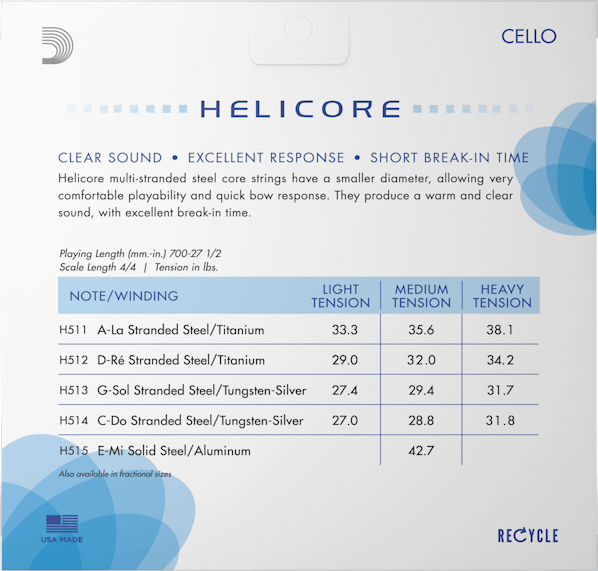 CELLO

HELICORE

CLEAR SOUND • EXCELLENT RESPONSE • SHORT BREAK-IN TIME

Helicore multi-stranded steel core strings have a smaller diameter, allowing very comfortable playability and quick bow response. They produce a warm and clear sound, with excellent break-in time.

Playing Length (mm.-in.) 700-27 1/2
Scale Length 4/4 | Tension in lbs.

| NOTE/WINDING | LIGHT TENSION | MEDIUM TENSION | HEAVY TENSION |
|---|---|---|---|
| H511 A-La Stranded Steel/Titanium | 33.3 | 35.6 | 38.1 |
| H512 D-Ré Stranded Steel/Titanium | 29.0 | 32.0 | 34.2 |
| H513 G-Sol Stranded Steel/Tungsten-Silver | 27.4 | 29.4 | 31.7 |
| H514 C-Do Stranded Steel/Tungsten-Silver | 27.0 | 28.8 | 31.8 |
| H515 E-Mi Solid Steel/Aluminum | | 42.7 | |

Also available in fractional sizes

USA MADE

RECYCLE